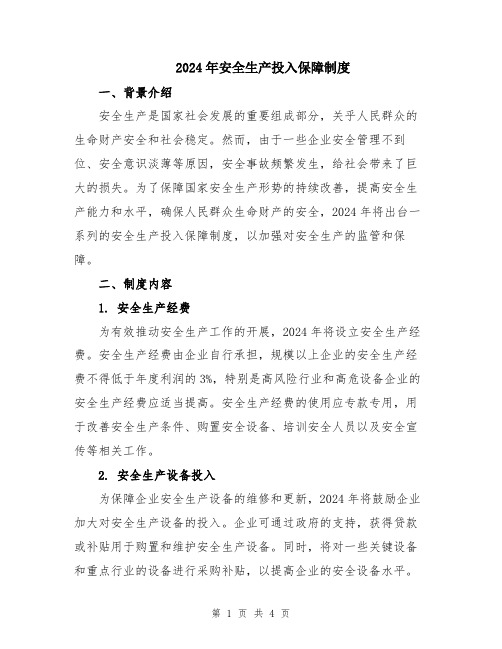 2024年安全生产投入保障制度

一、背景介绍

安全生产是国家社会发展的重要组成部分，关乎人民群众的生命财产安全和社会稳定。然而，由于一些企业安全管理不到位、安全意识淡薄等原因，安全事故频繁发生，给社会带来了巨大的损失。为了保障国家安全生产形势的持续改善，提高安全生产能力和水平，确保人民群众生命财产的安全，2024年将出台一系列的安全生产投入保障制度，以加强对安全生产的监管和保障。

二、制度内容

1. 安全生产经费

为有效推动安全生产工作的开展，2024年将设立安全生产经费。安全生产经费由企业自行承担，规模以上企业的安全生产经费不得低于年度利润的3%，特别是高风险行业和高危设备企业的安全生产经费应适当提高。安全生产经费的使用应专款专用，用于改善安全生产条件、购置安全设备、培训安全人员以及安全宣传等相关工作。

2. 安全生产设备投入

为保障企业安全生产设备的维修和更新，2024年将鼓励企业加大对安全生产设备的投入。企业可通过政府的支持，获得贷款或补贴用于购置和维护安全生产设备。同时，将对一些关键设备和重点行业的设备进行采购补贴，以提高企业的安全设备水平。

第 1 页 共 4 页